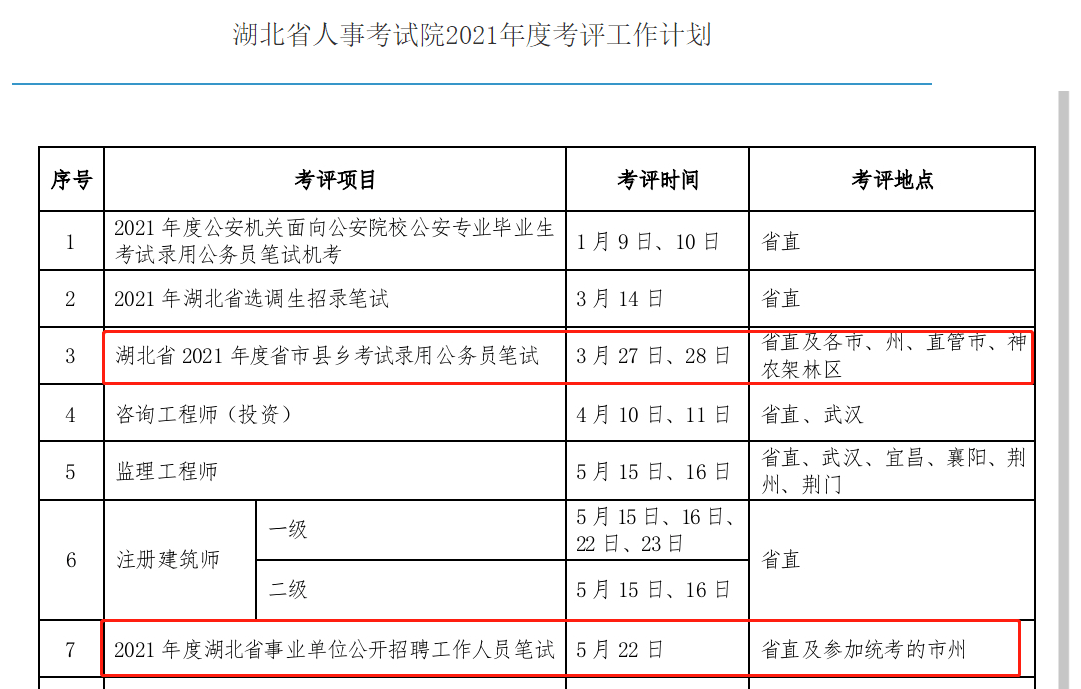 湖北省人事考试院2021年度考评工作计划

| 序号 | 考评项目 | | 考评时间 | 考评地点 |
|---|---|---|---|---|
| 1 | 2021 年度公安机关面向公安院校公安专业毕业生考试录用公务员笔试机考 | | 1 月 9 日、10 日 | 省直 |
| 2 | 2021 年湖北省选调生招录笔试 | | 3 月 14 日 | 省直 |
| 3 | 湖北省 2021 年度省市县乡考试录用公务员笔试 | | 3 月 27 日、28 日 | 省直及各市、州、直管市、神农架林区 |
| 4 | 咨询工程师（投资） | | 4 月 10 日、11 日 | 省直、武汉 |
| 5 | 监理工程师 | | 5 月 15 日、16 日 | 省直、武汉、宜昌、襄阳、荆州、荆门 |
| 6 | 注册建筑师 | 一级 | 5 月 15 日、16 日、22 日、23 日 | 省直 |
| | | 二级 | 5 月 15 日、16 日 | |
| 7 | 2021 年度湖北省事业单位公开招聘工作人员笔试 | | 5 月 22 日 | 省直及参加统考的市州 |